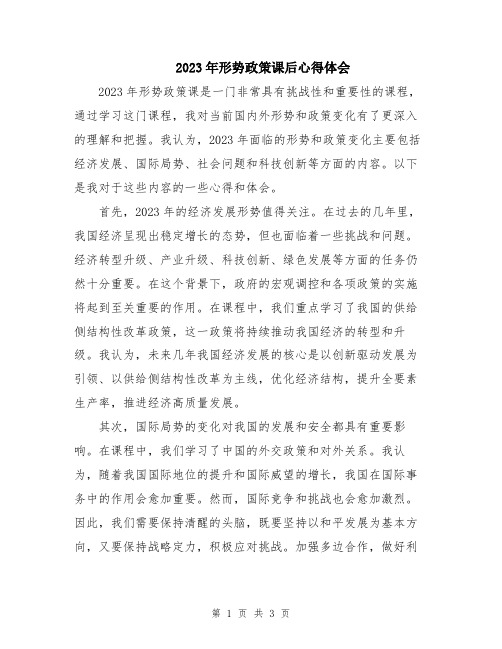 2023年形势政策课后心得体会

2023年形势政策课是一门非常具有挑战性和重要性的课程，通过学习这门课程，我对当前国内外形势和政策变化有了更深入的理解和把握。我认为，2023年面临的形势和政策变化主要包括经济发展、国际局势、社会问题和科技创新等方面的内容。以下是我对于这些内容的一些心得和体会。

首先，2023年的经济发展形势值得关注。在过去的几年里，我国经济呈现出稳定增长的态势，但也面临着一些挑战和问题。经济转型升级、产业升级、科技创新、绿色发展等方面的任务仍然十分重要。在这个背景下，政府的宏观调控和各项政策的实施将起到至关重要的作用。在课程中，我们重点学习了我国的供给侧结构性改革政策，这一政策将持续推动我国经济的转型和升级。我认为，未来几年我国经济发展的核心是以创新驱动发展为引领、以供给侧结构性改革为主线，优化经济结构，提升全要素生产率，推进经济高质量发展。

其次，国际局势的变化对我国的发展和安全都具有重要影响。在课程中，我们学习了中国的外交政策和对外关系。我认为，随着我国国际地位的提升和国际威望的增长，我国在国际事务中的作用会愈加重要。然而，国际竞争和挑战也会愈加激烈。因此，我们需要保持清醒的头脑，既要坚持以和平发展为基本方向，又要保持战略定力，积极应对挑战。加强多边合作，做好利

第 1 页 共 3 页